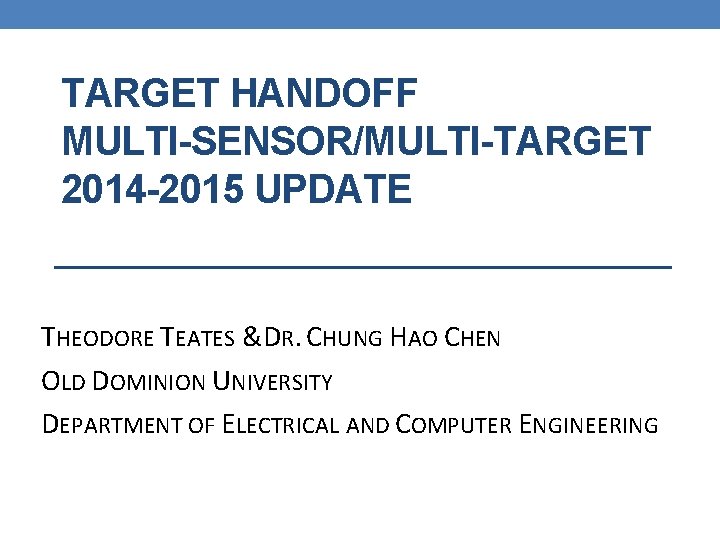 TARGET HANDOFF
MULTI-SENSOR/MULTI-TARGET
2014-2015 UPDATE

THEODORE TEATES & DR. CHUNG HAO CHEN

OLD DOMINION UNIVERSITY

DEPARTMENT OF ELECTRICAL AND COMPUTER ENGINEERING